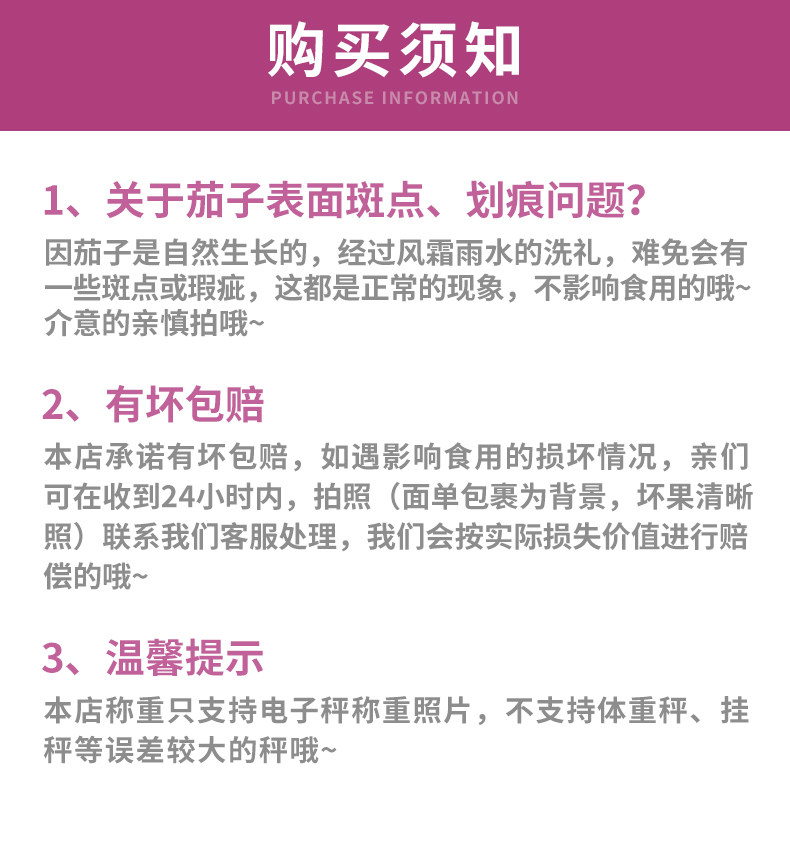 购买须知
PURCHASE INFORMATION

1、关于茄子表面斑点、划痕问题?

因茄子是自然生长的，经过风霜雨水的洗礼，难免会有一些斑点或瑕疵，这都是正常的现象，不影响食用的哦~介意的亲慎拍哦~

2、有坏包赔

本店承诺有坏包赔，如遇影响食用的损坏情况，亲们可在收到24小时内，拍照（面单包裹为背景，坏果清晰照）联系我们客服处理，我们会按实际损失价值进行赔偿的哦~

3、温馨提示

本店称重只支持电子秤称重照片，不支持体重秤、挂秤等误差较大的秤哦~